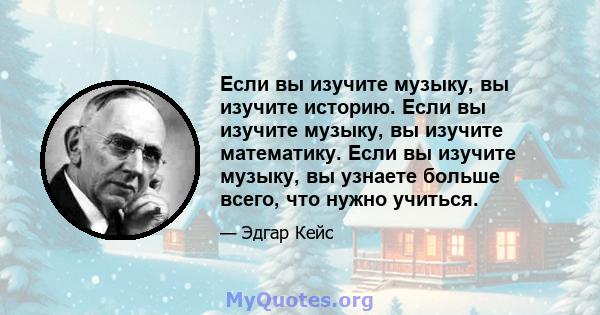 Если вы изучите музыку, вы изучите историю. Если вы изучите музыку, вы изучите математику. Если вы изучите музыку, вы узнаете больше всего, что нужно учиться.

— Эдгар Кейс

MyQuotes.org